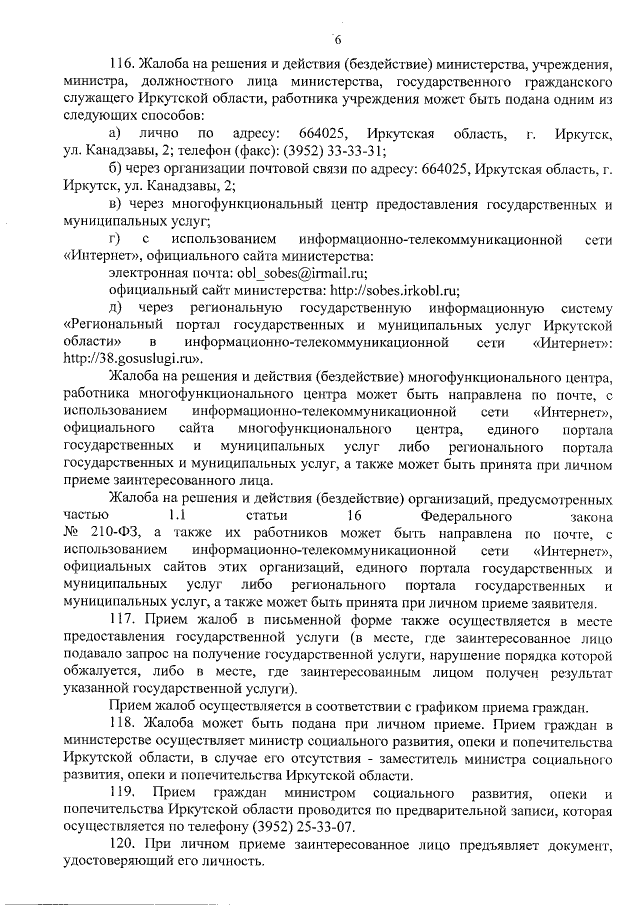 6

116. Жалоба на решения и действия (бездействие) министерства, учреждения, министра, должностного лица министерства, государственного гражданского служащего Иркутской области, работника учреждения может быть подана одним из следующих способов:

а) лично по адресу: 664025, Иркутская область, г. Иркутск, ул. Канадзавы, 2; телефон (факс): (3952) 33-33-31;

б) через организации почтовой связи по адресу: 664025, Иркутская область, г. Иркутск, ул. Канадзавы, 2;

в) через многофункциональный центр предоставления государственных и муниципальных услуг;

г) с использованием информационно-телекоммуникационной сети «Интернет», официального сайта министерства:

электронная почта: obl_sobes@irmail.ru;

официальный сайт министерства: http://sobes.irkobl.ru;

д) через региональную государственную информационную систему «Региональный портал государственных и муниципальных услуг Иркутской области» в информационно-телекоммуникационной сети «Интернет»: http://38.gosuslugi.ru».

Жалоба на решения и действия (бездействие) многофункционального центра, работника многофункционального центра может быть направлена по почте, с использованием информационно-телекоммуникационной сети «Интернет», официального сайта многофункционального центра, единого портала государственных и муниципальных услуг либо регионального портала государственных и муниципальных услуг, а также может быть принята при личном приеме заинтересованного лица.

Жалоба на решения и действия (бездействие) организаций, предусмотренных частью 1.1 статьи 16 Федерального закона № 210-ФЗ, а также их работников может быть направлена по почте, с использованием информационно-телекоммуникационной сети «Интернет», официальных сайтов этих организаций, единого портала государственных и муниципальных услуг либо регионального портала государственных и муниципальных услуг, а также может быть принята при личном приеме заявителя.

117. Прием жалоб в письменной форме также осуществляется в месте предоставления государственной услуги (в месте, где заинтересованное лицо подавало запрос на получение государственной услуги, нарушение порядка которой обжалуется, либо в месте, где заинтересованным лицом получен результат указанной государственной услуги).

Прием жалоб осуществляется в соответствии с графиком приема граждан.

118. Жалоба может быть подана при личном приеме. Прием граждан в министерстве осуществляет министр социального развития, опеки и попечительства Иркутской области, в случае его отсутствия - заместитель министра социального развития, опеки и попечительства Иркутской области.

119. Прием граждан министром социального развития, опеки и попечительства Иркутской области проводится по предварительной записи, которая осуществляется по телефону (3952) 25-33-07.

120. При личном приеме заинтересованное лицо предъявляет документ, удостоверяющий его личность.